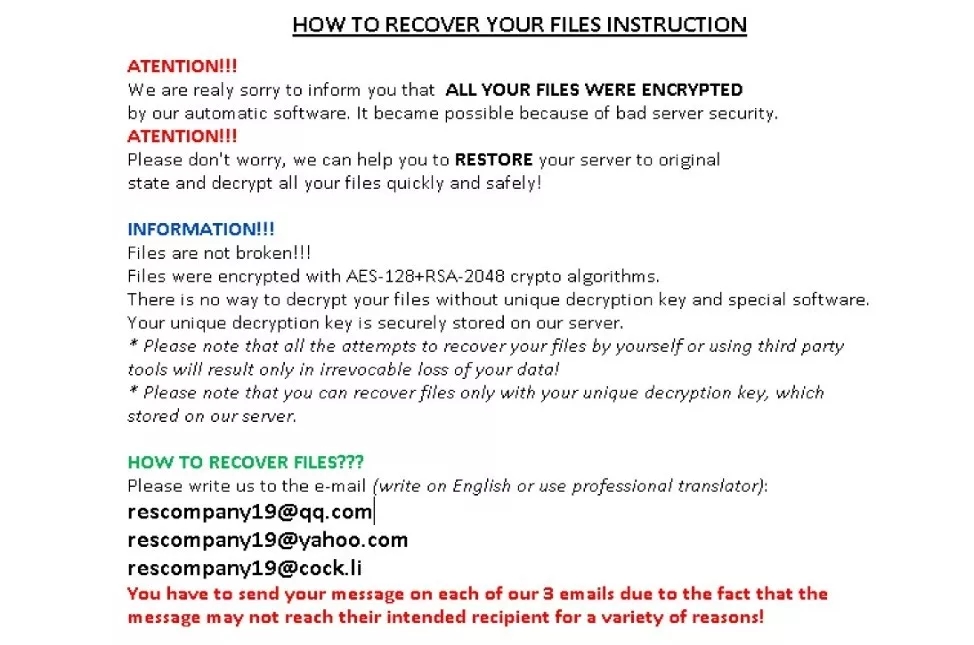 HOW TO RECOVER YOUR FILES INSTRUCTION

ATENTION!!!
We are realy sorry to inform you that ALL YOUR FILES WERE ENCRYPTED by our automatic software. It became possible because of bad server security.
ATENTION!!!
Please don't worry, we can help you to RESTORE your server to original state and decrypt all your files quickly and safely!

INFORMATION!!!
Files are not broken!!!
Files were encrypted with AES-128+RSA-2048 crypto algorithms.
There is no way to decrypt your files without unique decryption key and special software.
Your unique decryption key is securely stored on our server.
* Please note that all the attempts to recover your files by yourself or using third party tools will result only in irrevocable loss of your data!
* Please note that you can recover files only with your unique decryption key, which stored on our server.

HOW TO RECOVER FILES???
Please write us to the e-mail (write on English or use professional translator):
rescompany19@qq.com
rescompany19@yahoo.com
rescompany19@cock.li
You have to send your message on each of our 3 emails due to the fact that the message may not reach their intended recipient for a variety of reasons!